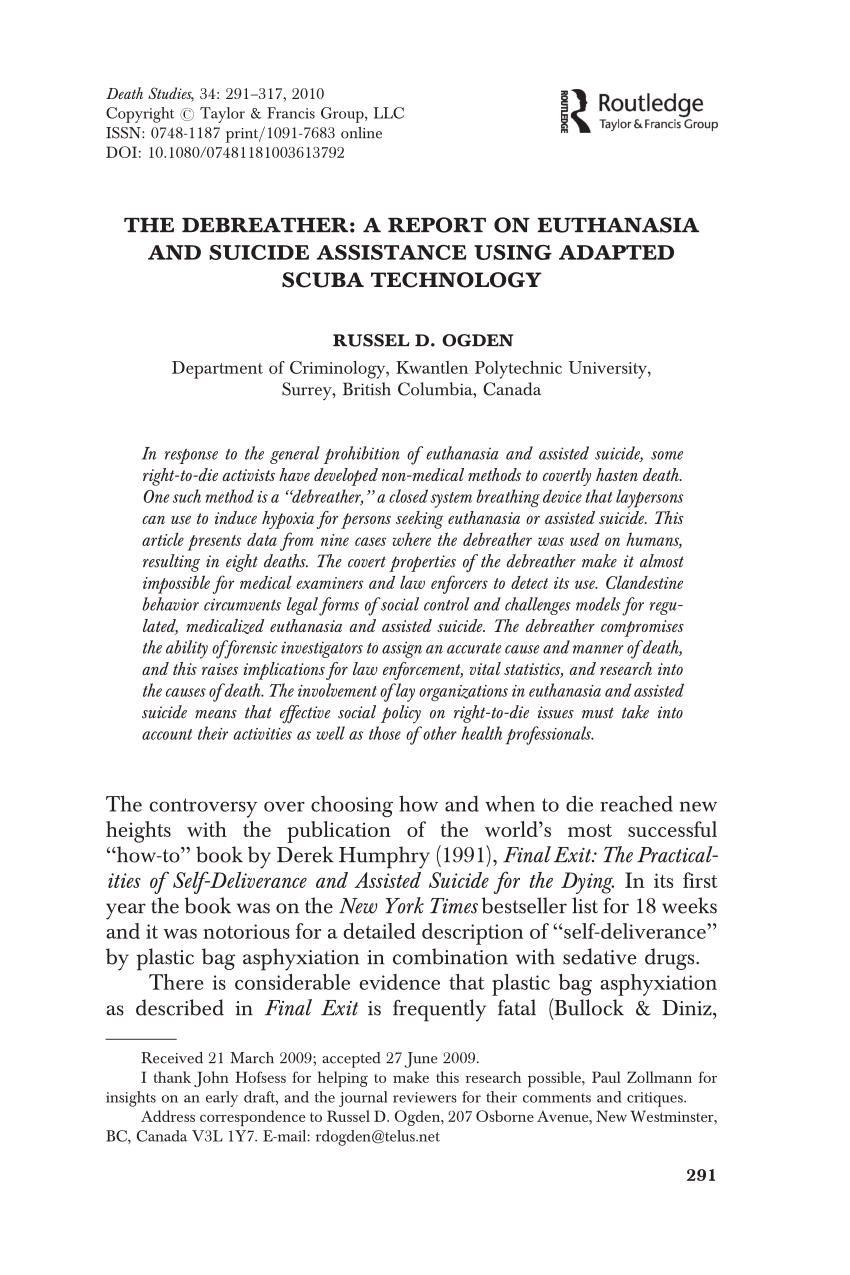 Death Studies, 34: 291–317, 2010
Copyright © Taylor & Francis Group, LLC
ISSN: 0748-1187 print/1091-7683 online
DOI: 10.1080/07481181003613792

ROUTLEDGE Routledge
Taylor & Francis Group

THE DEBREATHER: A REPORT ON EUTHANASIA AND SUICIDE ASSISTANCE USING ADAPTED SCUBA TECHNOLOGY

RUSSEL D. OGDEN
Department of Criminology, Kwantlen Polytechnic University, Surrey, British Columbia, Canada

In response to the general prohibition of euthanasia and assisted suicide, some right-to-die activists have developed non-medical methods to covertly hasten death. One such method is a "debreather," a closed system breathing device that laypersons can use to induce hypoxia for persons seeking euthanasia or assisted suicide. This article presents data from nine cases where the debreather was used on humans, resulting in eight deaths. The covert properties of the debreather make it almost impossible for medical examiners and law enforcers to detect its use. Clandestine behavior circumvents legal forms of social control and challenges models for regulated, medicalized euthanasia and assisted suicide. The debreather compromises the ability of forensic investigators to assign an accurate cause and manner of death, and this raises implications for law enforcement, vital statistics, and research into the causes of death. The involvement of lay organizations in euthanasia and assisted suicide means that effective social policy on right-to-die issues must take into account their activities as well as those of other health professionals.

The controversy over choosing how and when to die reached new heights with the publication of the world's most successful "how-to" book by Derek Humphry (1991), Final Exit: The Practicalities of Self-Deliverance and Assisted Suicide for the Dying. In its first year the book was on the New York Times bestseller list for 18 weeks and it was notorious for a detailed description of "self-deliverance" by plastic bag asphyxiation in combination with sedative drugs.
There is considerable evidence that plastic bag asphyxiation as described in Final Exit is frequently fatal (Bullock & Diniz,

Received 21 March 2009; accepted 27 June 2009.
I thank John Hofsess for helping to make this research possible, Paul Zollmann for insights on an early draft, and the journal reviewers for their comments and critiques.
Address correspondence to Russel D. Ogden, 207 Osborne Avenue, New Westminster, BC, Canada V3L 1Y7. E-mail: rdogden@telus.net

291